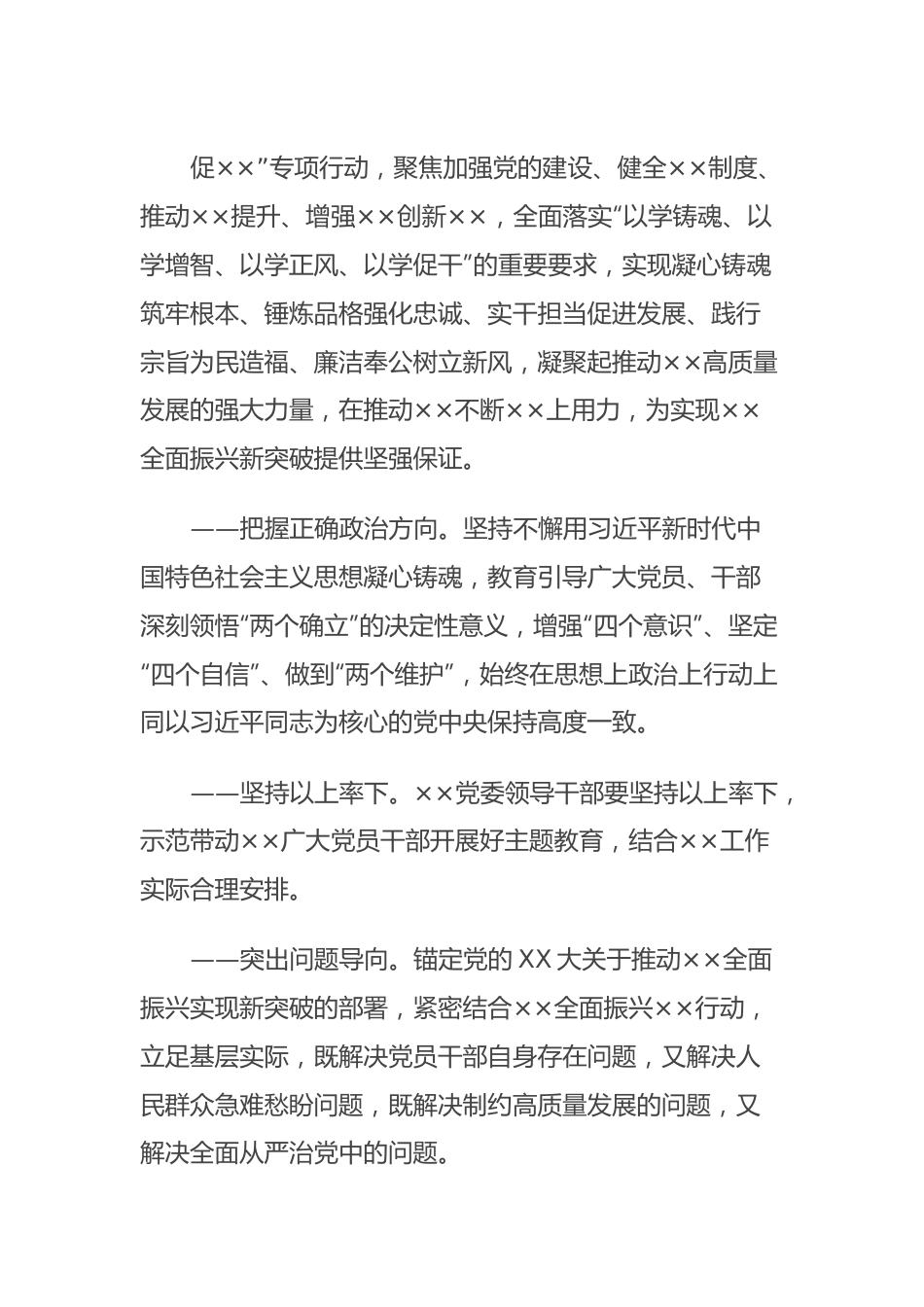 促××”专项行动，聚焦加强党的建设、健全××制度、推动××提升、增强××创新××，全面落实“以学铸魂、以学增智、以学正风、以学促干”的重要要求，实现凝心铸魂筑牢根本、锤炼品格强化忠诚、实干担当促进发展、践行宗旨为民造福、廉洁奉公树立新风，凝聚起推动××高质量发展的强大力量，在推动××不断××上用力，为实现××全面振兴新突破提供坚强保证。

——把握正确政治方向。坚持不懈用习近平新时代中国特色社会主义思想凝心铸魂，教育引导广大党员、干部深刻领悟“两个确立”的决定性意义，增强“四个意识”、坚定“四个自信”、做到“两个维护”，始终在思想上政治上行动上同以习近平同志为核心的党中央保持高度一致。

——坚持以上率下。××党委领导干部要坚持以上率下，示范带动××广大党员干部开展好主题教育，结合××工作实际合理安排。

——突出问题导向。锚定党的XX大关于推动××全面振兴实现新突破的部署，紧密结合××全面振兴××行动，立足基层实际，既解决党员干部自身存在问题，又解决人民群众急难愁盼问题，既解决制约高质量发展的问题，又解决全面从严治党中的问题。